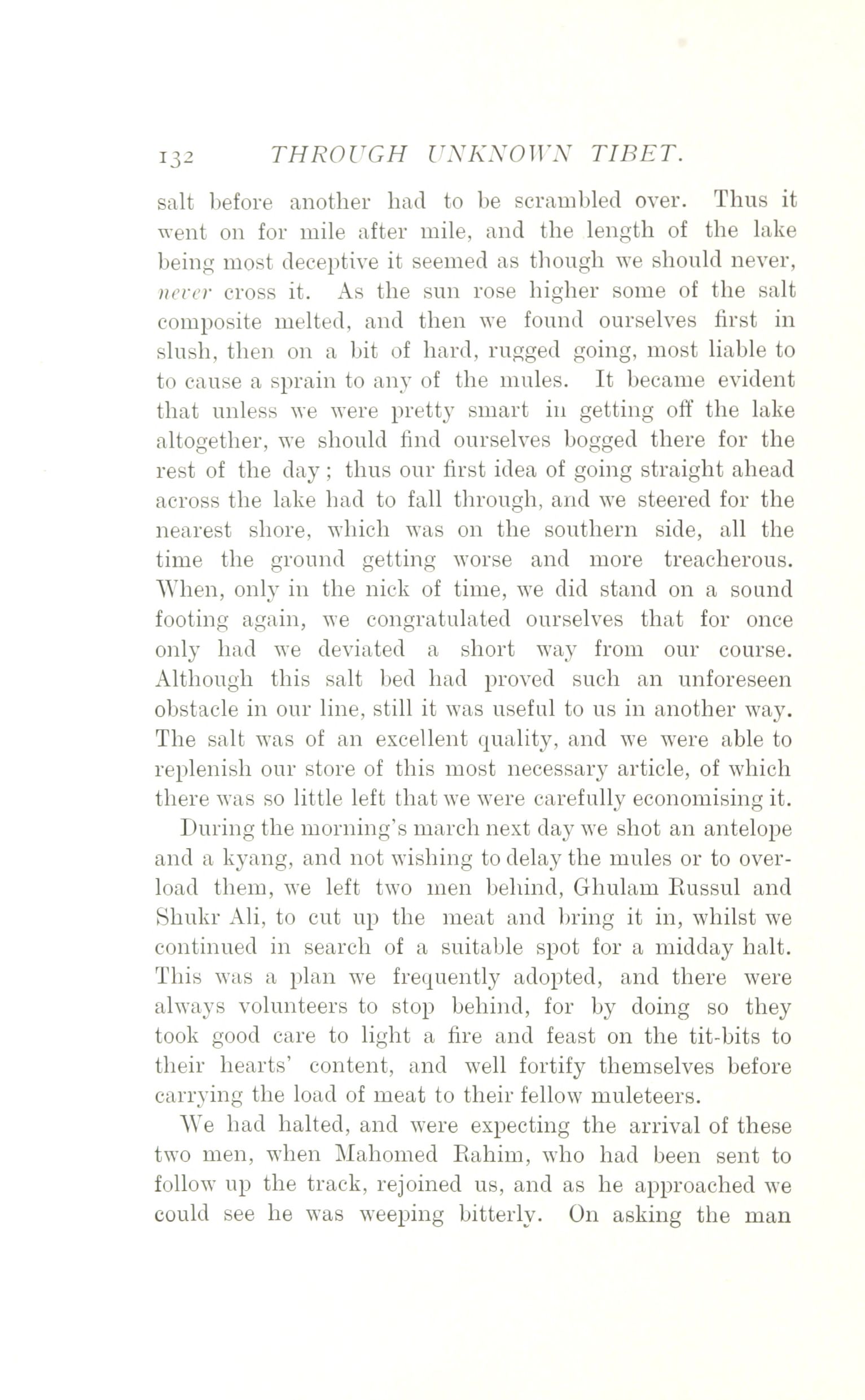 132 THROUGH UNKNOWN TIBET.

salt before another had to be scrambled over. Thus it went on for mile after mile, and the length of the lake being most deceptive it seemed as though we should never, never cross it. As the sun rose higher some of the salt composite melted, and then we found ourselves first in slush, then on a bit of hard, rugged going, most liable to to cause a sprain to any of the mules. It became evident that unless we were pretty smart in getting off the lake altogether, we should find ourselves bogged there for the rest of the day; thus our first idea of going straight ahead across the lake had to fall through, and we steered for the nearest shore, which was on the southern side, all the time the ground getting worse and more treacherous. When, only in the nick of time, we did stand on a sound footing again, we congratulated ourselves that for once only had we deviated a short way from our course. Although this salt bed had proved such an unforeseen obstacle in our line, still it was useful to us in another way. The salt was of an excellent quality, and we were able to replenish our store of this most necessary article, of which there was so little left that we were carefully economising it.

During the morning's march next day we shot an antelope and a kyang, and not wishing to delay the mules or to overload them, we left two men behind, Ghulam Russul and Shukr Ali, to cut up the meat and bring it in, whilst we continued in search of a suitable spot for a midday halt. This was a plan we frequently adopted, and there were always volunteers to stop behind, for by doing so they took good care to light a fire and feast on the tit-bits to their hearts' content, and well fortify themselves before carrying the load of meat to their fellow muleteers.

We had halted, and were expecting the arrival of these two men, when Mahomed Rahim, who had been sent to follow up the track, rejoined us, and as he approached we could see he was weeping bitterly. On asking the man